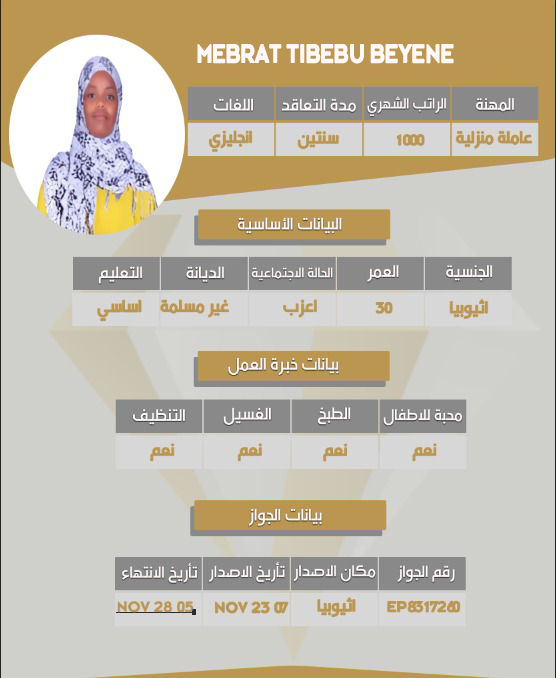 MEBRAT TIBEBU BEYENE

| المهنة | الراتب الشهري | مدة التعاقد | اللغات |
|---|---|---|---|
| عاملة منزلية | 1000 | سنتين | انجليزي |

البيانات الأساسية

| الجنسية | العمر | الحالة الاجتماعية | الديانة | التعليم |
|---|---|---|---|---|
| اثيوبيا | 30 | اعزب | غير مسلمة | اساسي |

بيانات خبرة العمل

| محبة للاطفال | الطبخ | الغسيل | التنظيف |
|---|---|---|---|
| نعم | نعم | نعم | نعم |

بيانات الجواز

| رقم الجواز | مكان الاصدار | تأريخ الاصدار | تأريخ الانتهاء |
|---|---|---|---|
| EP8317260 | اثيوبيا | NOV 23 07 | NOV 28 05 |